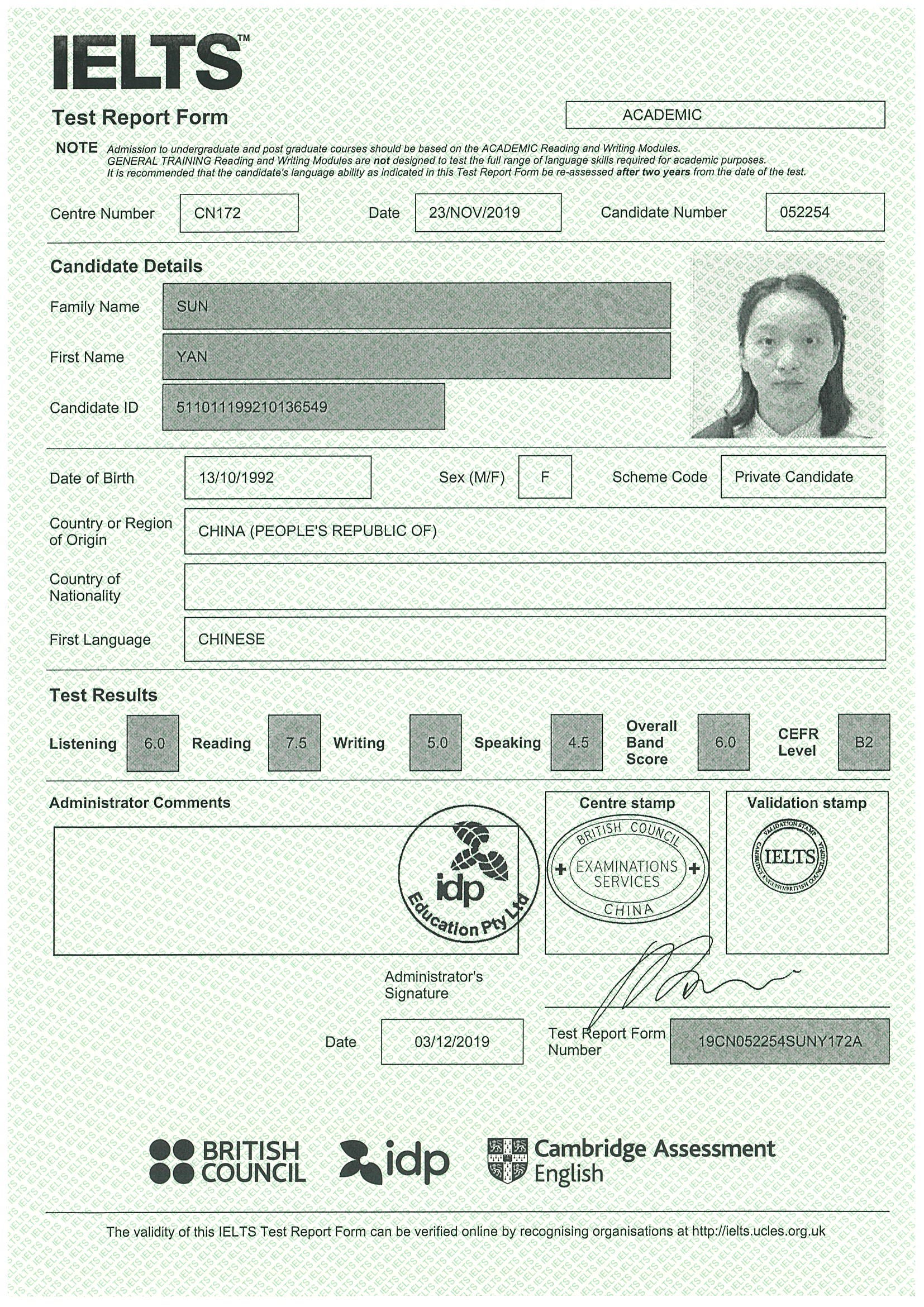 IELTS™

Test Report Form

ACADEMIC

NOTE Admission to undergraduate and post graduate courses should be based on the ACADEMIC Reading and Writing Modules. GENERAL TRAINING Reading and Writing Modules are not designed to test the full range of language skills required for academic purposes. It is recommended that the candidate's language ability as indicated in this Test Report Form be re-assessed after two years from the date of the test.

Centre Number CN172 Date 23/NOV/2019 Candidate Number 052254

Candidate Details

Family Name SUN

First Name YAN

Candidate ID 511011199210136549

Date of Birth 13/10/1992 Sex (M/F) F Scheme Code Private Candidate

Country or Region of Origin CHINA (PEOPLE'S REPUBLIC OF)

Country of Nationality

First Language CHINESE

Test Results

Listening 6.0 Reading 7.5 Writing 5.0 Speaking 4.5 Overall Band Score 6.0 CEFR Level B2

Administrator Comments

idp Education Pty Ltd

Centre stamp

BRITISH COUNCIL EXAMINATIONS SERVICES CHINA

Validation stamp

VALIDATION STAMP IELTS CAMBRIDGE ENGLISH/BRITISH COUNCIL

Administrator's Signature

Date 03/12/2019

Test Report Form Number 19CN052254SUNY172A

BRITISH COUNCIL idp Cambridge Assessment English

The validity of this IELTS Test Report Form can be verified online by recognising organisations at http://ielts.ucles.org.uk